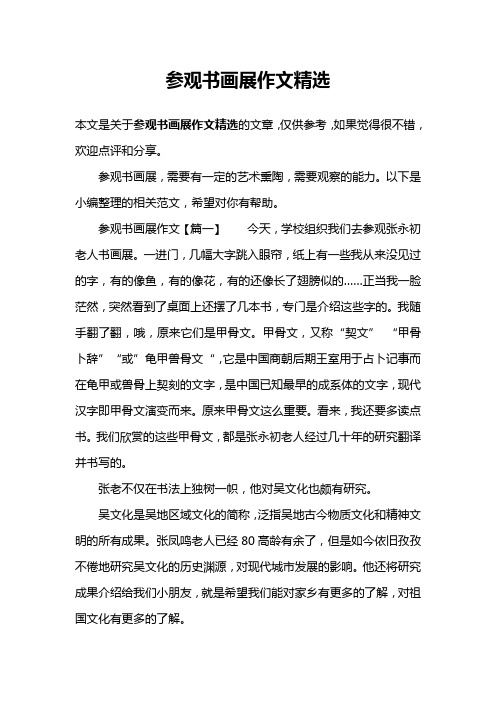 参观书画展作文精选

本文是关于参观书画展作文精选的文章，仅供参考，如果觉得很不错，欢迎点评和分享。

参观书画展，需要有一定的艺术熏陶，需要观察的能力。以下是小编整理的相关范文，希望对你有帮助。

参观书画展作文【篇一】　　今天，学校组织我们去参观张永初老人书画展。一进门，几幅大字跳入眼帘，纸上有一些我从来没见过的字，有的像鱼，有的像花，有的还像长了翅膀似的……正当我一脸茫然，突然看到了桌面上还摆了几本书，专门是介绍这些字的。我随手翻了翻，哦，原来它们是甲骨文。甲骨文，又称“契文”　“甲骨卜辞”　“或”龟甲兽骨文“，它是中国商朝后期王室用于占卜记事而在龟甲或兽骨上契刻的文字，是中国已知最早的成系体的文字，现代汉字即甲骨文演变而来。原来甲骨文这么重要。看来，我还要多读点书。我们欣赏的这些甲骨文，都是张永初老人经过几十年的研究翻译并书写的。

张老不仅在书法上独树一帜，他对吴文化也颇有研究。

吴文化是吴地区域文化的简称，泛指吴地古今物质文化和精神文明的所有成果。张凤鸣老人已经 80 高龄有余了，但是如今依旧孜孜不倦地研究吴文化的历史渊源，对现代城市发展的影响。他还将研究成果介绍给我们小朋友，就是希望我们能对家乡有更多的了解，对祖国文化有更多的了解。